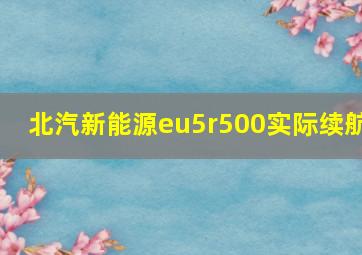 北汽新能源eu5r500实际续航